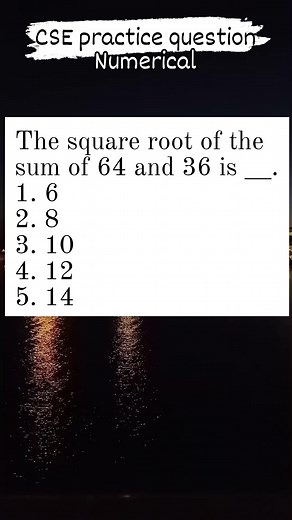 CSE practice question
Numerical

The square root of the sum of 64 and 36 is __.
1. 6
2. 8
3. 10
4. 12
5. 14